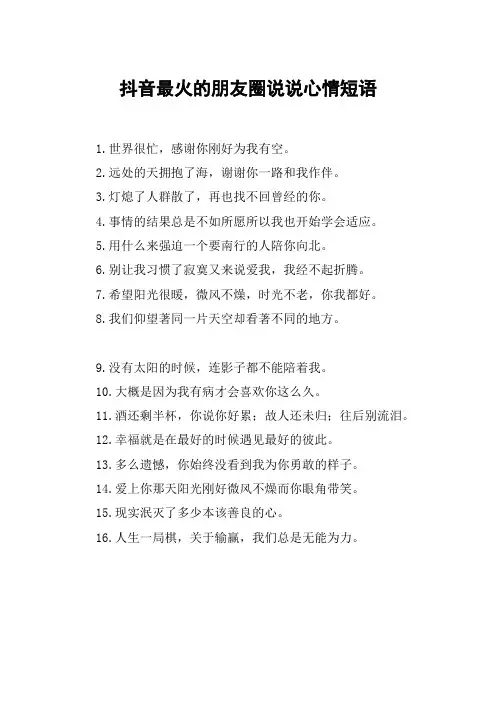 抖音最火的朋友圈说说心情短语

1. 世界很忙，感谢你刚好为我有空。

2. 远处的天拥抱了海，谢谢你一路和我作伴。

3. 灯熄了人群散了，再也找不回曾经的你。

4. 事情的结果总是不如所愿所以我也开始学会适应。

5. 用什么来强迫一个要南行的人陪你向北。

6. 别让我习惯了寂寞又来说爱我，我经不起折腾。

7. 希望阳光很暖，微风不燥，时光不老，你我都好。

8. 我们仰望著同一片天空却看著不同的地方。

9. 没有太阳的时候，连影子都不能陪着我。

10. 大概是因为我有病才会喜欢你这么久。

11. 酒还剩半杯，你说你好累；故人还未归；往后别流泪。

12. 幸福就是在最好的时候遇见最好的彼此。

13. 多么遗憾，你始终没看到我为你勇敢的样子。

14. 爱上你那天阳光刚好微风不燥而你眼角带笑。

15. 现实泯灭了多少本该善良的心。

16. 人生一局棋，关于输赢，我们总是无能为力。